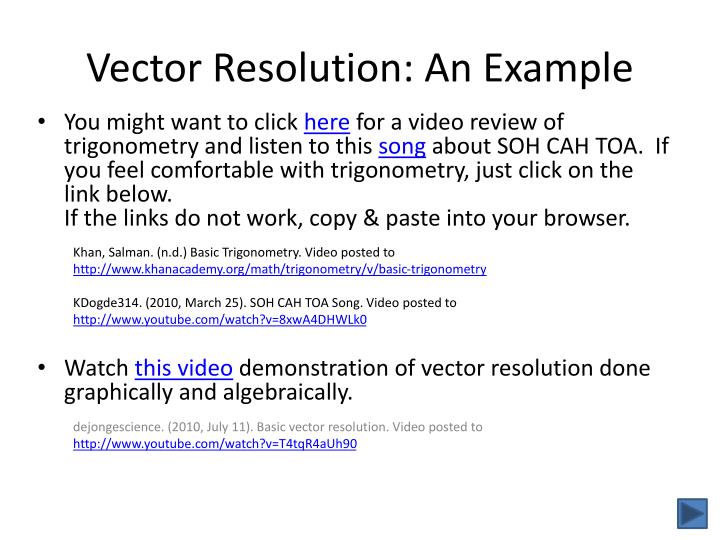 Vector Resolution: An Example

• You might want to click here for a video review of trigonometry and listen to this song about SOH CAH TOA. If you feel comfortable with trigonometry, just click on the link below.
If the links do not work, copy & paste into your browser.

Khan, Salman. (n.d.) Basic Trigonometry. Video posted to http://www.khanacademy.org/math/trigonometry/v/basic-trigonometry

KDogde314. (2010, March 25). SOH CAH TOA Song. Video posted to http://www.youtube.com/watch?v=8xwA4DHWLk0

• Watch this video demonstration of vector resolution done graphically and algebraically.

dejongescience. (2010, July 11). Basic vector resolution. Video posted to http://www.youtube.com/watch?v=T4tqR4aUh90